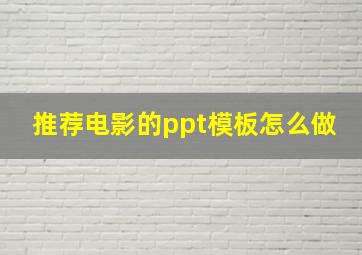 推荐电影的ppt模板怎么做